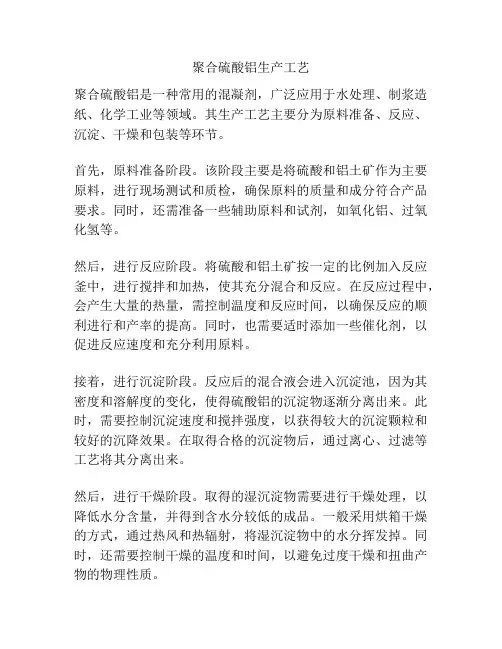 聚合硫酸铝生产工艺

聚合硫酸铝是一种常用的混凝剂，广泛应用于水处理、制浆造纸、化学工业等领域。其生产工艺主要分为原料准备、反应、沉淀、干燥和包装等环节。

首先，原料准备阶段。该阶段主要是将硫酸和铝土矿作为主要原料，进行现场测试和质检，确保原料的质量和成分符合产品要求。同时，还需准备一些辅助原料和试剂，如氧化铝、过氧化氢等。

然后，进行反应阶段。将硫酸和铝土矿按一定的比例加入反应釜中，进行搅拌和加热，使其充分混合和反应。在反应过程中，会产生大量的热量，需控制温度和反应时间，以确保反应的顺利进行和产率的提高。同时，也需要适时添加一些催化剂，以促进反应速度和充分利用原料。

接着，进行沉淀阶段。反应后的混合液会进入沉淀池，因为其密度和溶解度的变化，使得硫酸铝的沉淀物逐渐分离出来。此时，需要控制沉淀速度和搅拌强度，以获得较大的沉淀颗粒和较好的沉降效果。在取得合格的沉淀物后，通过离心、过滤等工艺将其分离出来。

然后，进行干燥阶段。取得的湿沉淀物需要进行干燥处理，以降低水分含量，并得到含水分较低的成品。一般采用烘箱干燥的方式，通过热风和热辐射，将湿沉淀物中的水分挥发掉。同时，还需要控制干燥的温度和时间，以避免过度干燥和扭曲产物的物理性质。